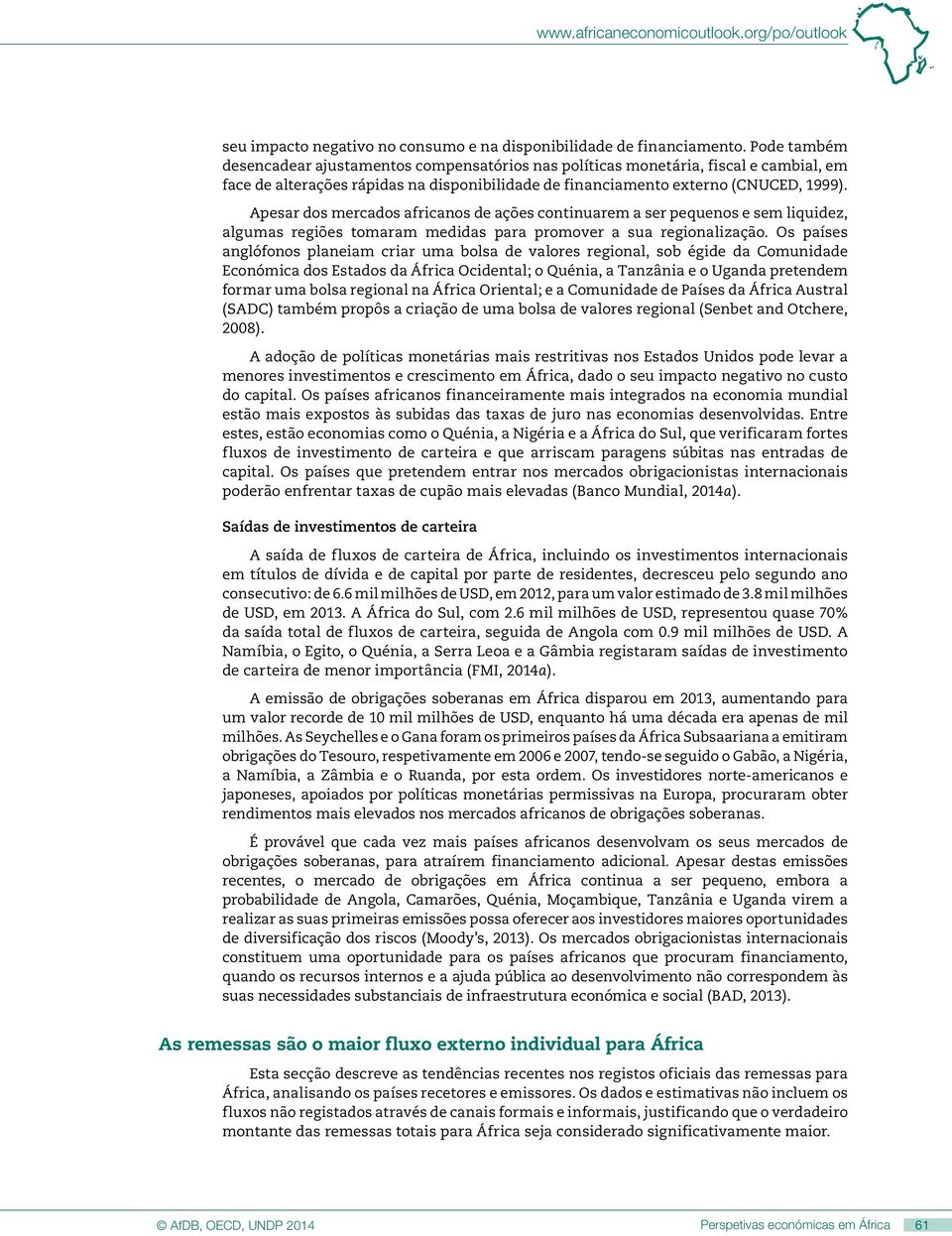 www.africaneconomicoutlook.org/po/outlook

seu impacto negativo no consumo e na disponibilidade de financiamento. Pode também desencadear ajustamentos compensatórios nas políticas monetária, fiscal e cambial, em face de alterações rápidas na disponibilidade de financiamento externo (CNUCED, 1999).

Apesar dos mercados africanos de ações continuarem a ser pequenos e sem liquidez, algumas regiões tomaram medidas para promover a sua regionalização. Os países anglófonos planeiam criar uma bolsa de valores regional, sob égide da Comunidade Económica dos Estados da África Ocidental; o Quénia, a Tanzânia e o Uganda pretendem formar uma bolsa regional na África Oriental; e a Comunidade de Países da África Austral (SADC) também propôs a criação de uma bolsa de valores regional (Senbet and Otchere, 2008).

A adoção de políticas monetárias mais restritivas nos Estados Unidos pode levar a menores investimentos e crescimento em África, dado o seu impacto negativo no custo do capital. Os países africanos financeiramente mais integrados na economia mundial estão mais expostos às subidas das taxas de juro nas economias desenvolvidas. Entre estes, estão economias como o Quénia, a Nigéria e a África do Sul, que verificaram fortes fluxos de investimento de carteira e que arriscam paragens súbitas nas entradas de capital. Os países que pretendem entrar nos mercados obrigacionistas internacionais poderão enfrentar taxas de cupão mais elevadas (Banco Mundial, 2014a).

Saídas de investimentos de carteira

A saída de fluxos de carteira de África, incluindo os investimentos internacionais em títulos de dívida e de capital por parte de residentes, decresceu pelo segundo ano consecutivo: de 6.6 mil milhões de USD, em 2012, para um valor estimado de 3.8 mil milhões de USD, em 2013. A África do Sul, com 2.6 mil milhões de USD, representou quase 70% da saída total de fluxos de carteira, seguida de Angola com 0.9 mil milhões de USD. A Namíbia, o Egito, o Quénia, a Serra Leoa e a Gâmbia registaram saídas de investimento de carteira de menor importância (FMI, 2014a).

A emissão de obrigações soberanas em África disparou em 2013, aumentando para um valor recorde de 10 mil milhões de USD, enquanto há uma década era apenas de mil milhões. As Seychelles e o Gana foram os primeiros países da África Subsaariana a emitiram obrigações do Tesouro, respetivamente em 2006 e 2007, tendo-se seguido o Gabão, a Nigéria, a Namíbia, a Zâmbia e o Ruanda, por esta ordem. Os investidores norte-americanos e japoneses, apoiados por políticas monetárias permissivas na Europa, procuraram obter rendimentos mais elevados nos mercados africanos de obrigações soberanas.

É provável que cada vez mais países africanos desenvolvam os seus mercados de obrigações soberanas, para atraírem financiamento adicional. Apesar destas emissões recentes, o mercado de obrigações em África continua a ser pequeno, embora a probabilidade de Angola, Camarões, Quénia, Moçambique, Tanzânia e Uganda virem a realizar as suas primeiras emissões possa oferecer aos investidores maiores oportunidades de diversificação dos riscos (Moody's, 2013). Os mercados obrigacionistas internacionais constituem uma oportunidade para os países africanos que procuram financiamento, quando os recursos internos e a ajuda pública ao desenvolvimento não correspondem às suas necessidades substanciais de infraestrutura económica e social (BAD, 2013).

As remessas são o maior fluxo externo individual para África

Esta secção descreve as tendências recentes nos registos oficiais das remessas para África, analisando os países recetores e emissores. Os dados e estimativas não incluem os fluxos não registados através de canais formais e informais, justificando que o verdadeiro montante das remessas totais para África seja considerado significativamente maior.

© AfDB, OECD, UNDP 2014    Perspetivas económicas em África    61